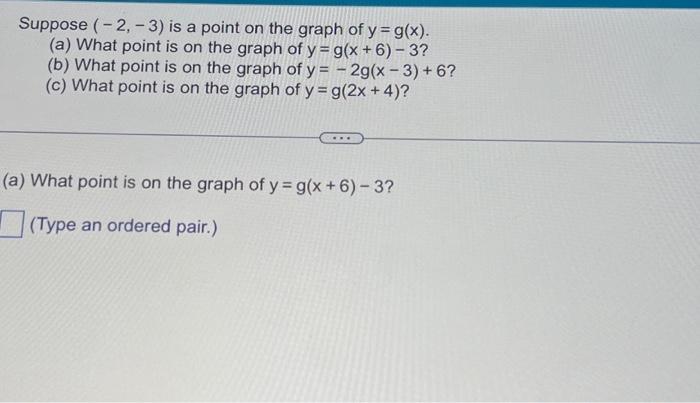 Suppose $(-2,-3)$ is a point on the graph of $y=g(x)$.

(a) What point is on the graph of $y=g(x+6)-3$?

(b) What point is on the graph of $y=-2g(x-3)+6$?

(c) What point is on the graph of $y=g(2x+4)$?

...

(a) What point is on the graph of $y=g(x+6)-3$?

☐ (Type an ordered pair.)